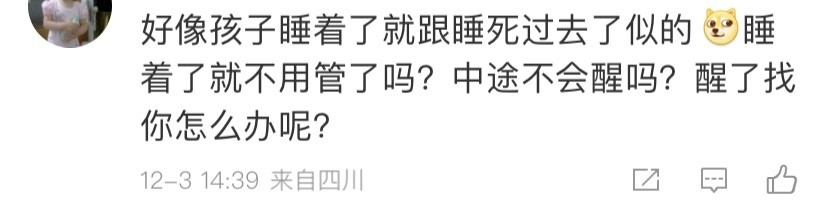 好像孩子睡着了就跟睡死过去了似的 睡着了就不用管了吗？中途不会醒吗？醒了找你怎么办呢？

12-3 14:39 来自四川